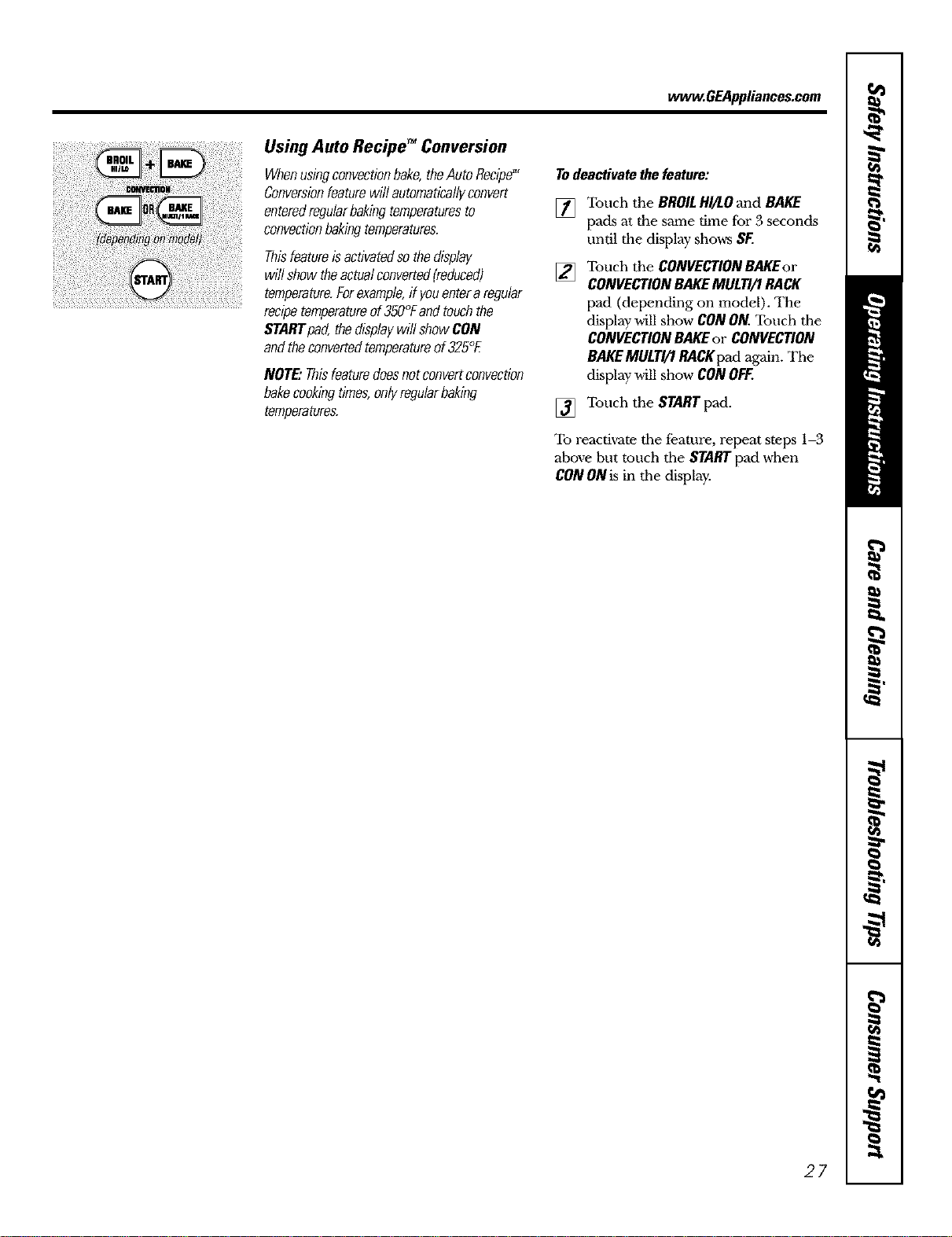 www.GEAppliances.com

BROIL HI/LO + BAKE

CONVECTION
BAKE OR BAKE MULTI/1 RACK
(depending on model)

START

Using Auto Recipe™ Conversion

When using convection bake, the Auto Recipe™ Conversion feature will automatically convert entered regular baking temperatures to convection baking temperatures.

This feature is activated so the display will show the actual converted (reduced) temperature. For example, if you enter a regular recipe temperature of 350°F and touch the START pad, the display will show CON and the converted temperature of 325°F.

NOTE: This feature does not convert convection bake cooking times, only regular baking temperatures.

To deactivate the feature:

1 Touch the BROIL HI/LO and BAKE pads at the same time for 3 seconds until the display shows SF.

2 Touch the CONVECTION BAKE or CONVECTION BAKE MULTI/1 RACK pad (depending on model). The display will show CON ON. Touch the CONVECTION BAKE or CONVECTION BAKE MULTI/1 RACK pad again. The display will show CON OFF.

3 Touch the START pad.

To reactivate the feature, repeat steps 1–3 above but touch the START pad when CON ON is in the display.

Safety Instructions

Operating Instructions

Care and Cleaning

Troubleshooting Tips

Consumer Support

27